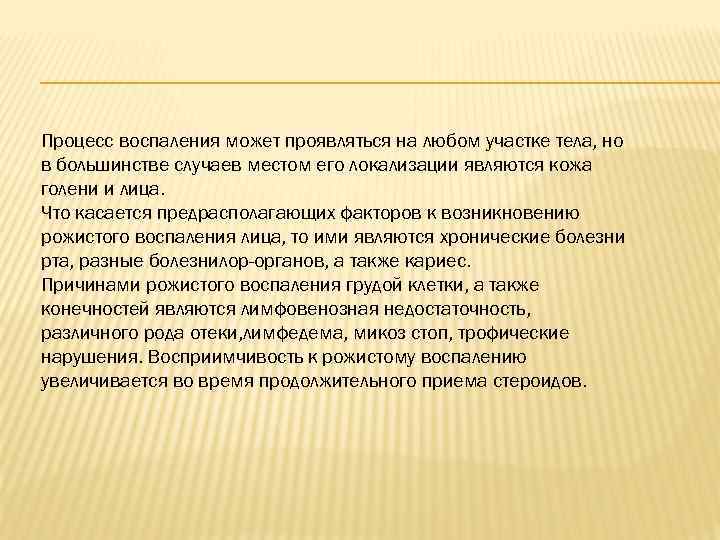 Процесс воспаления может проявляться на любом участке тела, но в большинстве случаев местом его локализации являются кожа голени и лица.
Что касается предрасполагающих факторов к возникновению рожистого воспаления лица, то ими являются хронические болезни рта, разные болезнилор-органов, а также кариес.
Причинами рожистого воспаления грудой клетки, а также конечностей являются лимфовенозная недостаточность, различного рода отеки,лимфедема, микоз стоп, трофические нарушения. Восприимчивость к рожистому воспалению увеличивается во время продолжительного приема стероидов.